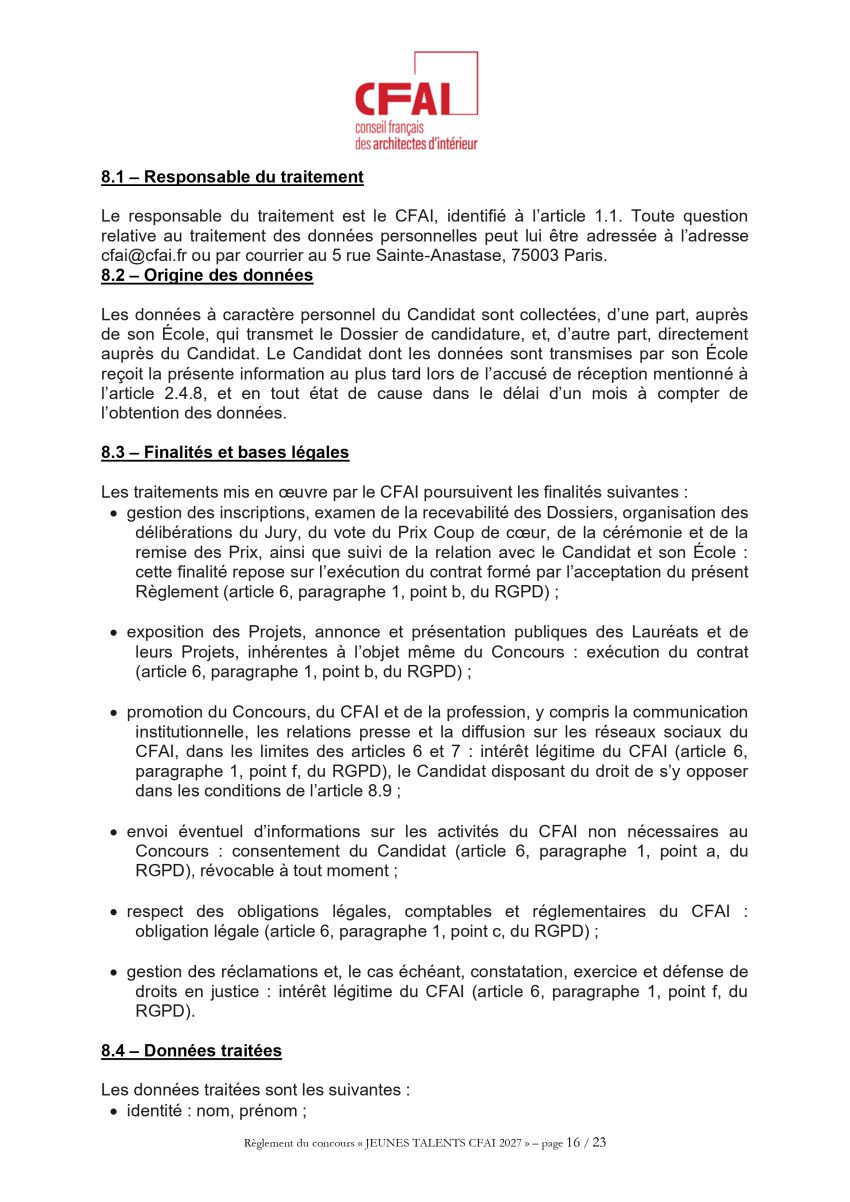 CFAI
conseil français
des architectes d'intérieur

8.1 – Responsable du traitement

Le responsable du traitement est le CFAI, identifié à l'article 1.1. Toute question relative au traitement des données personnelles peut lui être adressée à l'adresse cfai@cfai.fr ou par courrier au 5 rue Sainte-Anastase, 75003 Paris.

8.2 – Origine des données

Les données à caractère personnel du Candidat sont collectées, d'une part, auprès de son École, qui transmet le Dossier de candidature, et, d'autre part, directement auprès du Candidat. Le Candidat dont les données sont transmises par son École reçoit la présente information au plus tard lors de l'accusé de réception mentionné à l'article 2.4.8, et en tout état de cause dans le délai d'un mois à compter de l'obtention des données.

8.3 – Finalités et bases légales

Les traitements mis en œuvre par le CFAI poursuivent les finalités suivantes :
• gestion des inscriptions, examen de la recevabilité des Dossiers, organisation des délibérations du Jury, du vote du Prix Coup de cœur, de la cérémonie et de la remise des Prix, ainsi que suivi de la relation avec le Candidat et son École : cette finalité repose sur l'exécution du contrat formé par l'acceptation du présent Règlement (article 6, paragraphe 1, point b, du RGPD) ;

• exposition des Projets, annonce et présentation publiques des Lauréats et de leurs Projets, inhérentes à l'objet même du Concours : exécution du contrat (article 6, paragraphe 1, point b, du RGPD) ;

• promotion du Concours, du CFAI et de la profession, y compris la communication institutionnelle, les relations presse et la diffusion sur les réseaux sociaux du CFAI, dans les limites des articles 6 et 7 : intérêt légitime du CFAI (article 6, paragraphe 1, point f, du RGPD), le Candidat disposant du droit de s'y opposer dans les conditions de l'article 8.9 ;

• envoi éventuel d'informations sur les activités du CFAI non nécessaires au Concours : consentement du Candidat (article 6, paragraphe 1, point a, du RGPD), révocable à tout moment ;

• respect des obligations légales, comptables et réglementaires du CFAI : obligation légale (article 6, paragraphe 1, point c, du RGPD) ;

• gestion des réclamations et, le cas échéant, constatation, exercice et défense de droits en justice : intérêt légitime du CFAI (article 6, paragraphe 1, point f, du RGPD).

8.4 – Données traitées

Les données traitées sont les suivantes :
• identité : nom, prénom ;

Règlement du concours « JEUNES TALENTS CFAI 2027 » – page 16 / 23